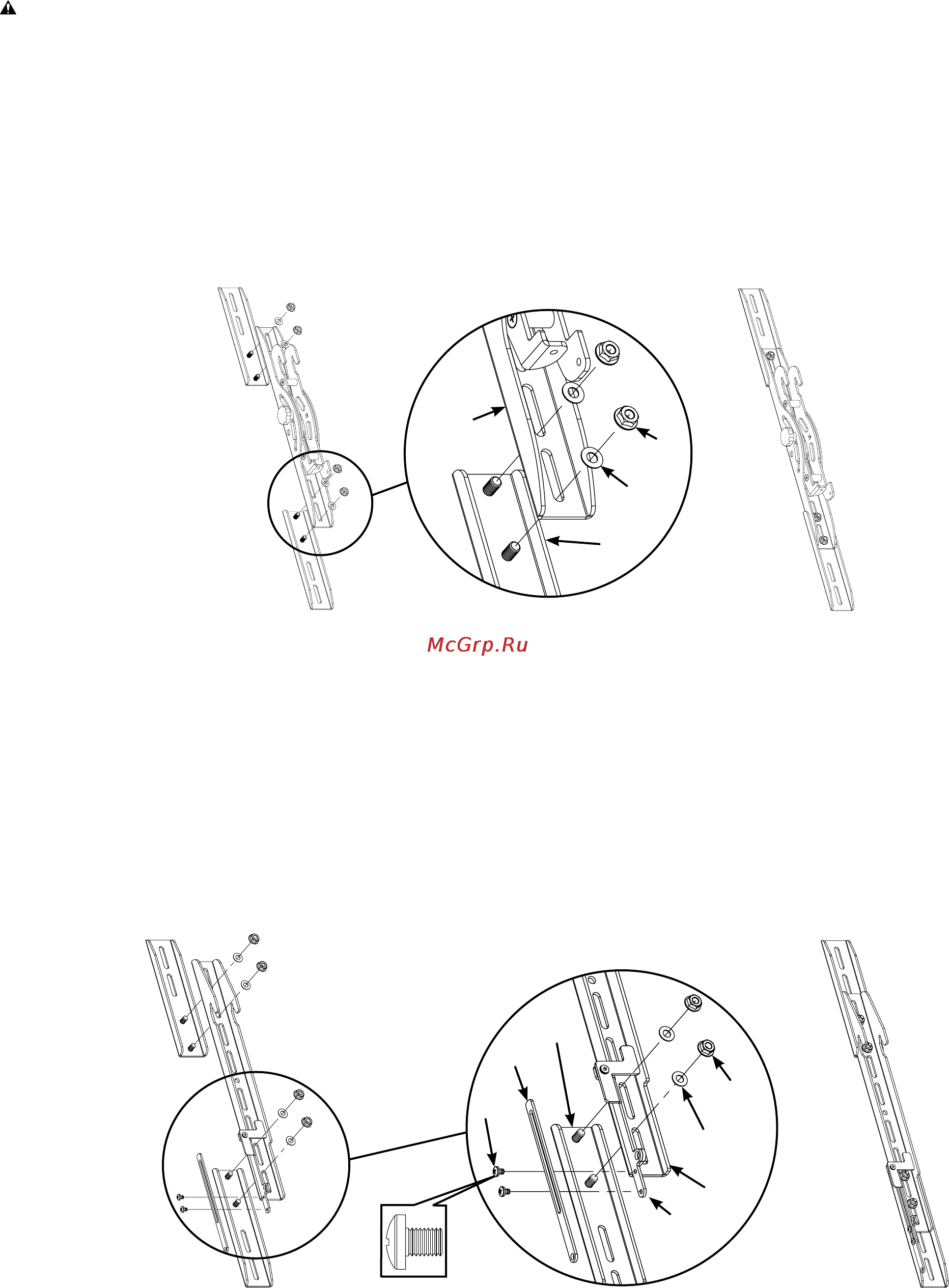 McGrp.Ru